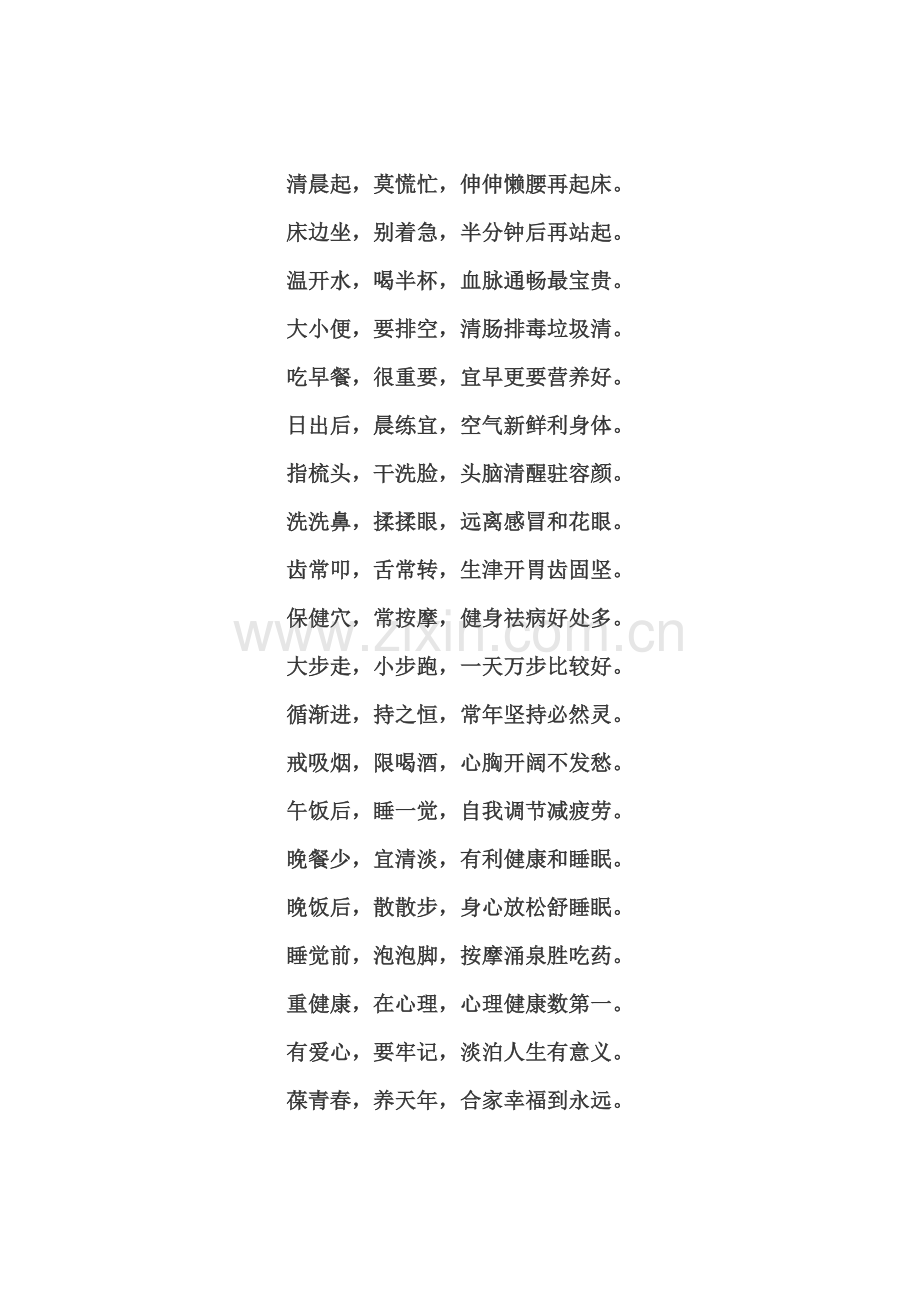 清晨起，莫慌忙，伸伸懒腰再起床。

床边坐，别着急，半分钟后再站起。

温开水，喝半杯，血脉通畅最宝贵。

大小便，要排空，清肠排毒垃圾清。

吃早餐，很重要，宜早更要营养好。

日出后，晨练宜，空气新鲜利身体。

指梳头，干洗脸，头脑清醒驻容颜。

洗洗鼻，揉揉眼，远离感冒和花眼。

齿常叩，舌常转，生津开胃齿固坚。

保健穴，常按摩，健身祛病好处多。

www.zixin.com.cn

大步走，小步跑，一天万步比较好。

循渐进，持之恒，常年坚持必然灵。

戒吸烟，限喝酒，心胸开阔不发愁。

午饭后，睡一觉，自我调节减疲劳。

晚餐少，宜清淡，有利健康和睡眠。

晚饭后，散散步，身心放松舒睡眠。

睡觉前，泡泡脚，按摩涌泉胜吃药。

重健康，在心理，心理健康数第一。

有爱心，要牢记，淡泊人生有意义。

葆青春，养天年，合家幸福到永远。